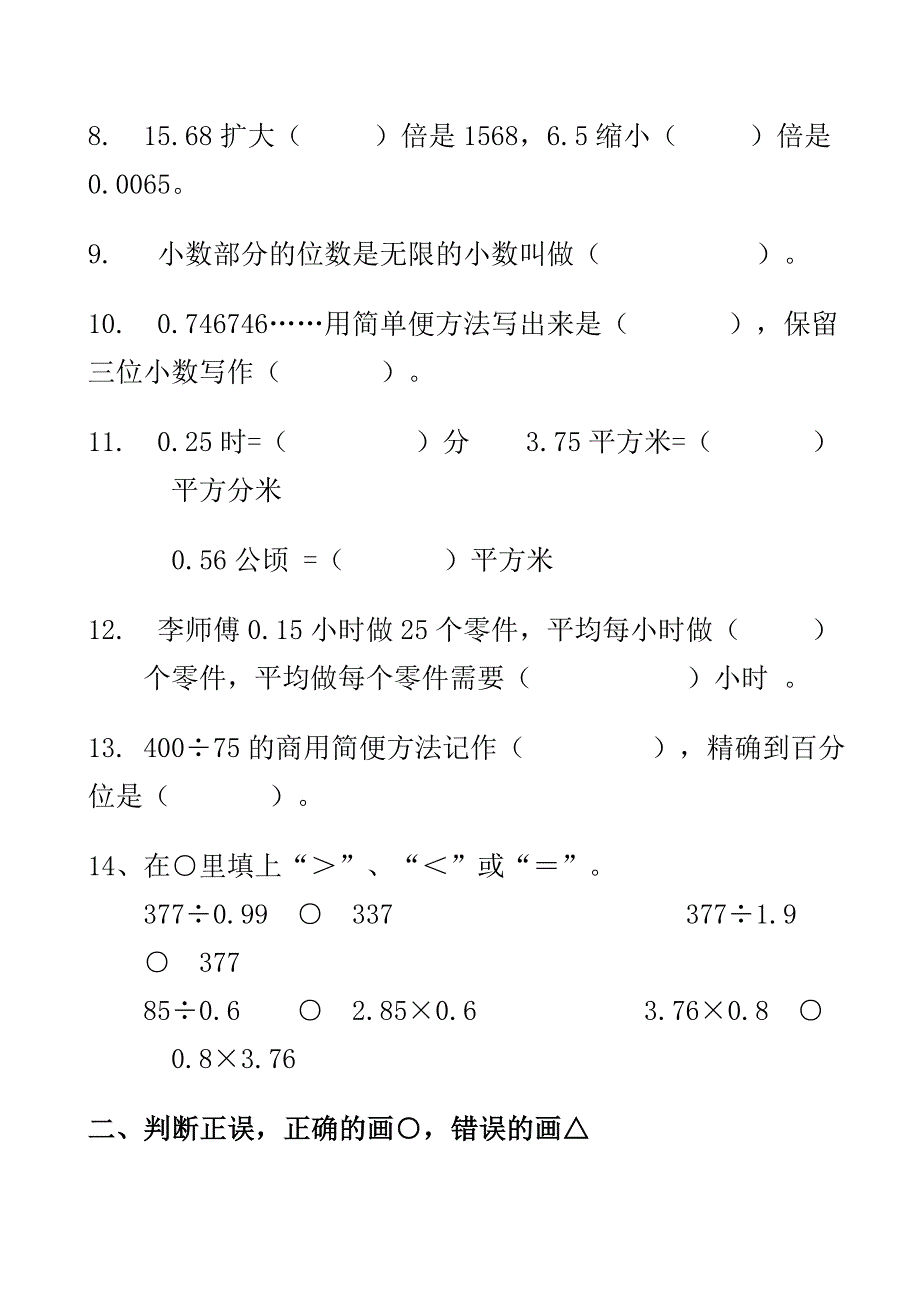 8. 15.68 扩大（ ）倍是 1568，6.5 缩小（ ）倍是 0.0065。

9. 小数部分的位数是无限的小数叫做（ ）。

10. 0.746746……用简单便方法写出来是（ ），保留三位小数写作（ ）。

11. 0.25 时=（ ）分 3.75 平方米=（ ）平方分米

0.56 公顷 =（ ）平方米

12. 李师傅 0.15 小时做 25 个零件，平均每小时做（ ）个零件，平均做每个零件需要（ ）小时 。

13. 400÷75 的商用简便方法记作（ ），精确到百分位是（ ）。

14、在○里填上“＞”、“＜”或“＝”。

377÷0.99 ○ 337 377÷1.9 ○ 377

85÷0.6 ○ 2.85×0.6 3.76×0.8 ○ 0.8×3.76

二、判断正误，正确的画○，错误的画△